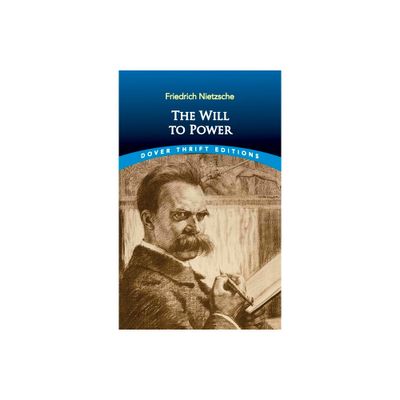 Friedrich Nietzsche

THE WILL TO POWER

DOVER THRIFT EDITIONS